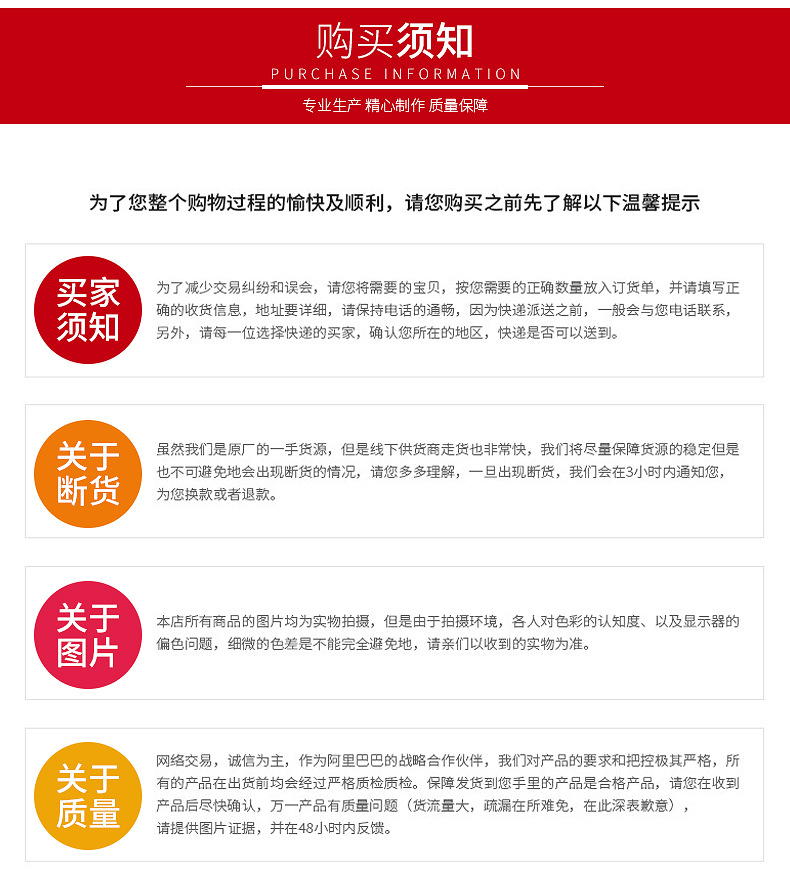 购买须知
PURCHASE INFORMATION
专业生产 精心制作 质量保障

为了您整个购物过程的愉快及顺利，请您购买之前先了解以下温馨提示

买家须知

为了减少交易纠纷和误会，请您将需要的宝贝，按您需要的正确数量放入订货单，并请填写正确的收货信息，地址要详细，请保持电话的通畅，因为快递派送之前，一般会与您电话联系，另外，请每一位选择快递的买家，确认您所在的地区，快递是否可以送到。

关于断货

虽然我们是原厂的一手货源，但是线下供货商走货也非常快，我们将尽量保障货源的稳定但是也不可避免地会出现断货的情况，请您多多理解，一旦出现断货，我们会在3小时内通知您，为您换款或者退款。

关于图片

本店所有商品的图片均为实物拍摄，但是由于拍摄环境，各人对色彩的认知度、以及显示器的偏色问题，细微的色差是不能完全避免地，请亲们以收到的实物为准。

关于质量

网络交易，诚信为主，作为阿里巴巴的战略合作伙伴，我们对产品的要求和把控极其严格，所有的产品在出货前均会经过严格质检质检。保障发货到您手里的产品是合格产品，请您在收到产品后尽快确认，万一产品有质量问题（货流量大，疏漏在所难免，在此深表歉意），请提供图片证据，并在48小时内反馈。